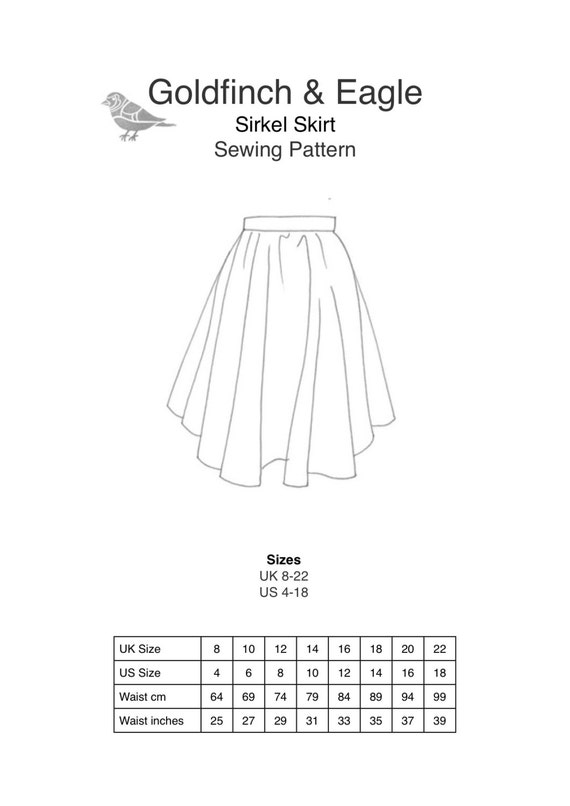 Goldfinch & Eagle
Sirkel Skirt
Sewing Pattern

Sizes
UK 8-22
US 4-18

| UK Size | 8 | 10 | 12 | 14 | 16 | 18 | 20 | 22 |
|---|---|---|---|---|---|---|---|---|
| US Size | 4 | 6 | 8 | 10 | 12 | 14 | 16 | 18 |
| Waist cm | 64 | 69 | 74 | 79 | 84 | 89 | 94 | 99 |
| Waist inches | 25 | 27 | 29 | 31 | 33 | 35 | 37 | 39 |